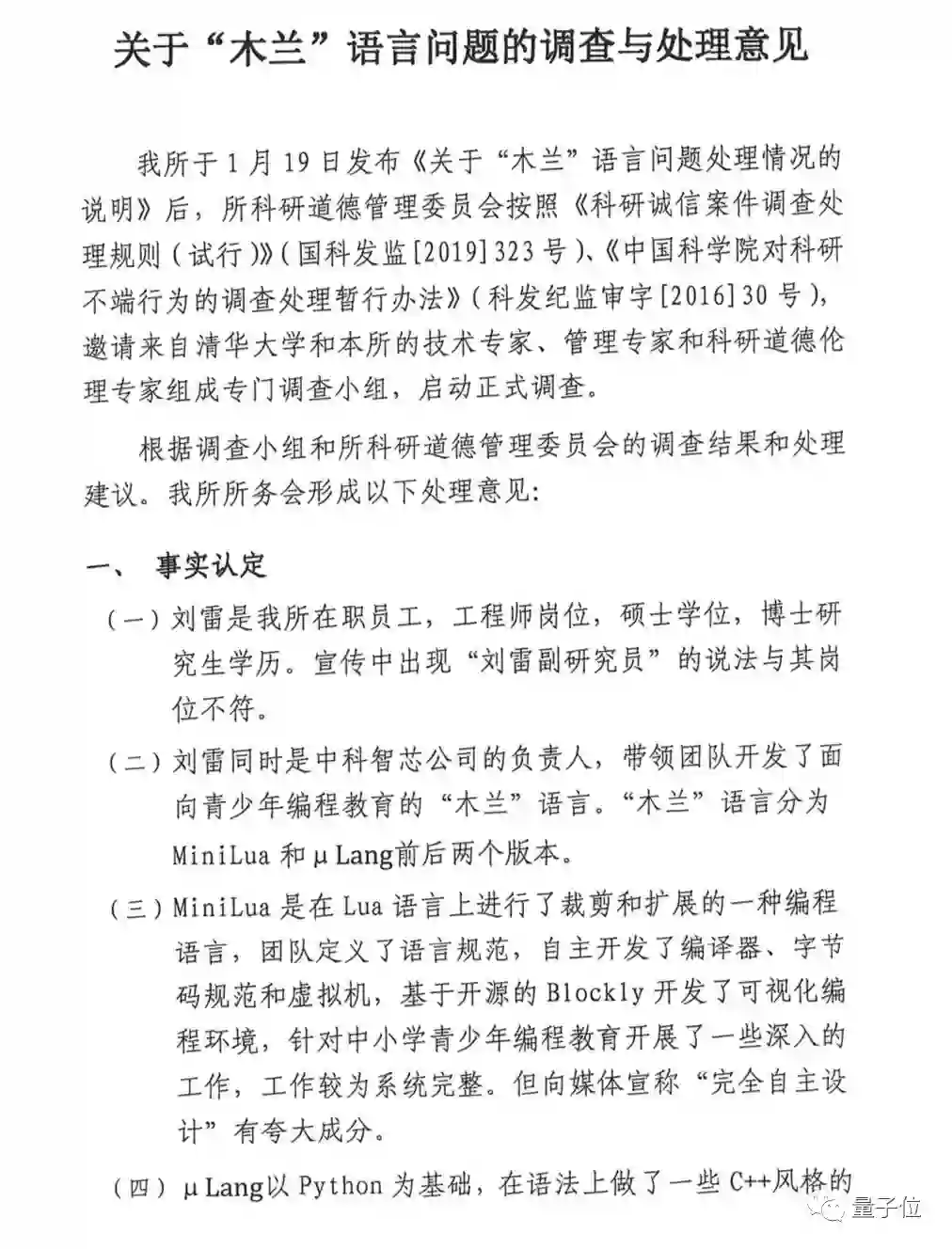 关于“木兰”语言问题的调查与处理意见

我所于1月19日发布《关于“木兰”语言问题处理情况的说明》后，所科研道德管理委员会按照《科研诚信案件调查处理规则（试行）》（国科发监[2019]323号）、《中国科学院对科研不端行为的调查处理暂行办法》（科发纪监审字[2016]30号），邀请来自清华大学和本所的技术专家、管理专家和科研道德伦理专家组成专门调查小组，启动正式调查。

根据调查小组和所科研道德管理委员会的调查结果和处理建议。我所所务会形成以下处理意见：

一、 事实认定

（一）刘雷是我所在职员工，工程师岗位，硕士学位，博士研究生学历。宣传中出现“刘雷副研究员”的说法与其岗位不符。

（二）刘雷同时是中科智芯公司的负责人，带领团队开发了面向青少年编程教育的“木兰”语言。“木兰”语言分为MiniLua和μLang前后两个版本。

（三）MiniLua是在Lua语言上进行了裁剪和扩展的一种编程语言，团队定义了语言规范，自主开发了编译器、字节码规范和虚拟机，基于开源的Blockly开发了可视化编程环境，针对中小学青少年编程教育开展了一些深入的工作，工作较为系统完整。但向媒体宣称“完全自主设计”有夸大成分。

（四）μLang以Python为基础，在语法上做了一些C++风格的

量子位